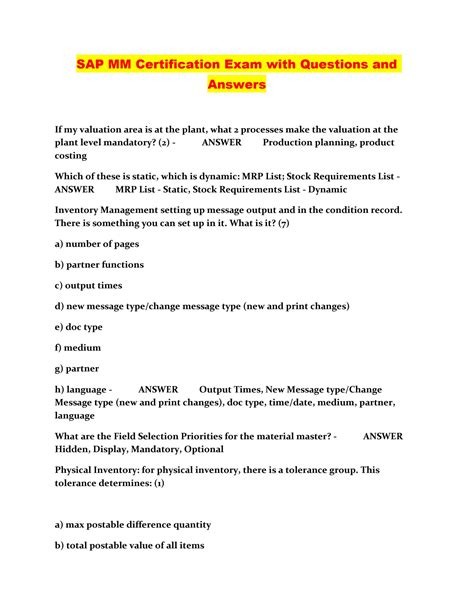 SAP MM Certification Exam with Questions and Answers

If my valuation area is at the plant, what 2 processes make the valuation at the plant level mandatory? (2) - ANSWER Production planning, product costing

Which of these is static, which is dynamic: MRP List; Stock Requirements List - ANSWER MRP List - Static, Stock Requirements List - Dynamic

Inventory Management setting up message output and in the condition record. There is something you can set up in it. What is it? (7)

a) number of pages

b) partner functions

c) output times

d) new message type/change message type (new and print changes)

e) doc type

f) medium

g) partner

h) language - ANSWER Output Times, New Message type/Change Message type (new and print changes), doc type, time/date, medium, partner, language

What are the Field Selection Priorities for the material master? - ANSWER Hidden, Display, Mandatory, Optional

Physical Inventory: for physical inventory, there is a tolerance group. This tolerance determines: (1)

a) max postable difference quantity

b) total postable value of all items